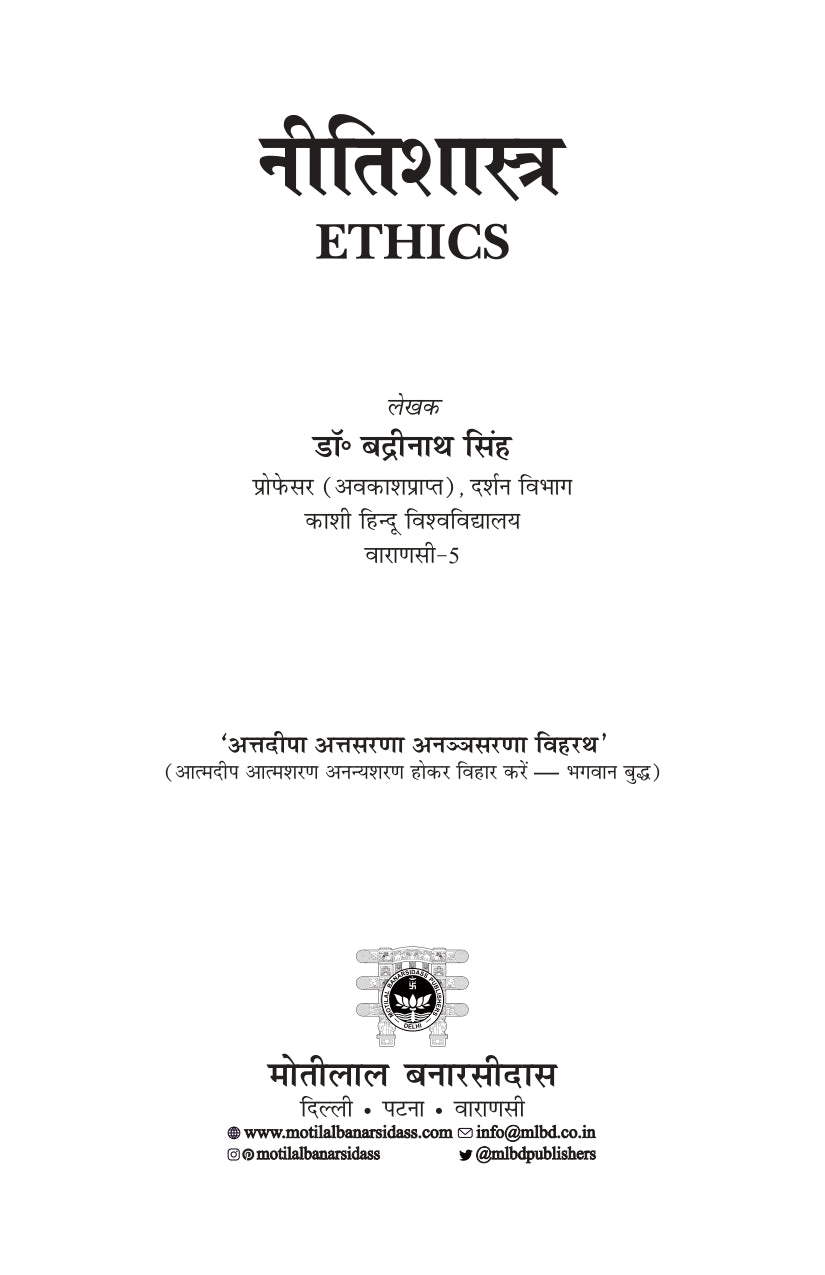 नीतिशास्त्र
ETHICS

लेखक
डॉ॰ बद्रीनाथ सिंह
प्रोफेसर (अवकाशप्राप्त), दर्शन विभाग
काशी हिन्दू विश्वविद्यालय
वाराणसी-5

'अत्तदीपा अत्तसरणा अनञ्ञसरणा विहरथ'
(आत्मदीप आत्मशरण अनन्यशरण होकर विहार करें — भगवान बुद्ध)

MOTILAL BANARSIDASS PUBLISHERS DELHI

मोतीलाल बनारसीदास
दिल्ली • पटना • वाराणसी
www.motilalbanarsidass.com info@mlbd.co.in
motilalbanarsidass @mlbdpublishers